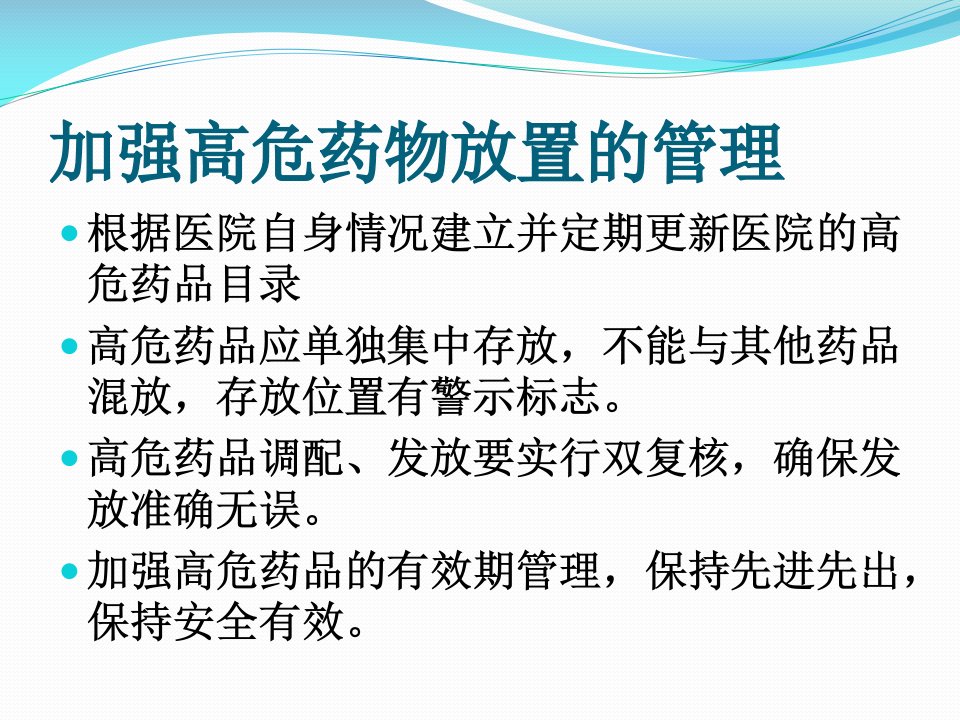 加强高危药物放置的管理

• 根据医院自身情况建立并定期更新医院的高危药品目录

• 高危药品应单独集中存放，不能与其他药品混放，存放位置有警示标志。

• 高危药品调配、发放要实行双复核，确保发放准确无误。

• 加强高危药品的有效期管理，保持先进先出，保持安全有效。